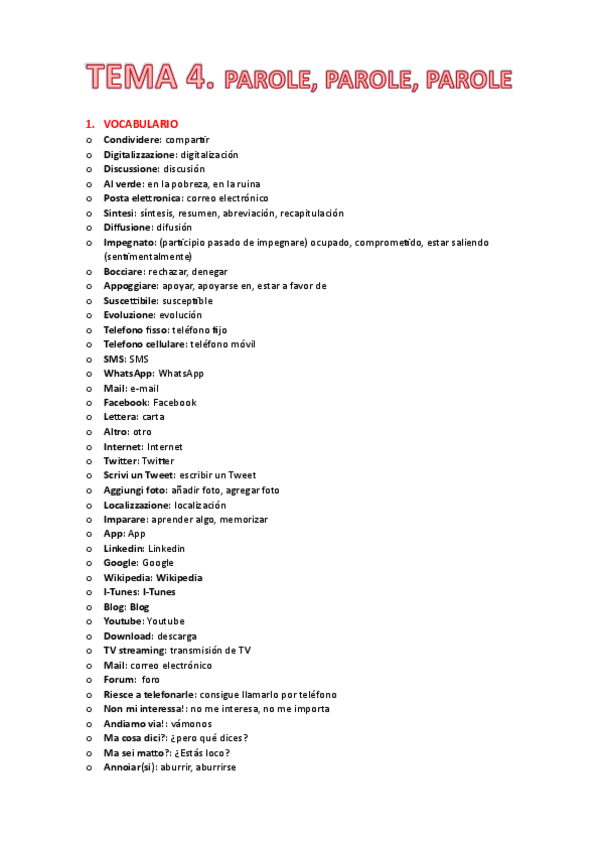 TEMA 4. PAROLE, PAROLE, PAROLE

1. VOCABULARIO

o Condividere: compartir
o Digitalizzazione: digitalización
o Discussione: discusión
o Al verde: en la pobreza, en la ruina
o Posta elettronica: correo electrónico
o Sintesi: síntesis, resumen, abreviación, recapitulación
o Diffusione: difusión
o Impegnato: (participio pasado de impegnare) ocupado, comprometido, estar saliendo (sentimentalmente)
o Bocciare: rechazar, denegar
o Appoggiare: apoyar, apoyarse en, estar a favor de
o Suscettibile: susceptible
o Evoluzione: evolución
o Telefono fisso: teléfono fijo
o Telefono cellulare: teléfono móvil
o SMS: SMS
o WhatsApp: WhatsApp
o Mail: e-mail
o Facebook: Facebook
o Lettera: carta
o Altro: otro
o Internet: Internet
o Twitter: Twitter
o Scrivi un Tweet: escribir un Tweet
o Aggiungi foto: añadir foto, agregar foto
o Localizzazione: localización
o Imparare: aprender algo, memorizar
o App: App
o Linkedin: Linkedin
o Google: Google
o Wikipedia: Wikipedia
o I-Tunes: I-Tunes
o Blog: Blog
o Youtube: Youtube
o Download: descarga
o TV streaming: transmisión de TV
o Mail: correo electrónico
o Forum: foro
o Riesce a telefonarle: consigue llamarlo por teléfono
o Non mi interessa!: no me interesa, no me importa
o Andiamo via!: vámonos
o Ma cosa dici?: ¿pero qué dices?
o Ma sei matto?: ¿Estás loco?
o Annoiar(si): aburrir, aburrirse